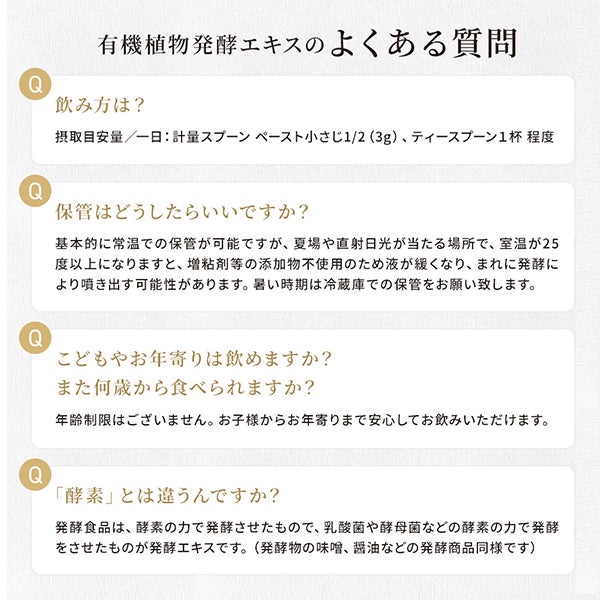 有機植物発酵エキスのよくある質問

Q

飲み方は？

摂取目安量／一日：計量スプーン ペースト小さじ1/2（3g）、ティースプーン１杯 程度

Q

保管はどうしたらいいですか？

基本的に常温での保管が可能ですが、夏場や直射日光が当たる場所で、室温が25度以上になりますと、増粘剤等の添加物不使用のため液が緩くなり、まれに発酵により噴き出す可能性があります。暑い時期は冷蔵庫での保管をお願い致します。

Q

こどもやお年寄りは飲めますか？
また何歳から食べられますか？

年齢制限はございません。お子様からお年寄りまで安心してお飲みいただけます。

Q

「酵素」とは違うんですか？

発酵食品は、酵素の力で発酵させたもので、乳酸菌や酵母菌などの酵素の力で発酵をさせたものが発酵エキスです。（発酵物の味噌、醤油などの発酵商品同様です）